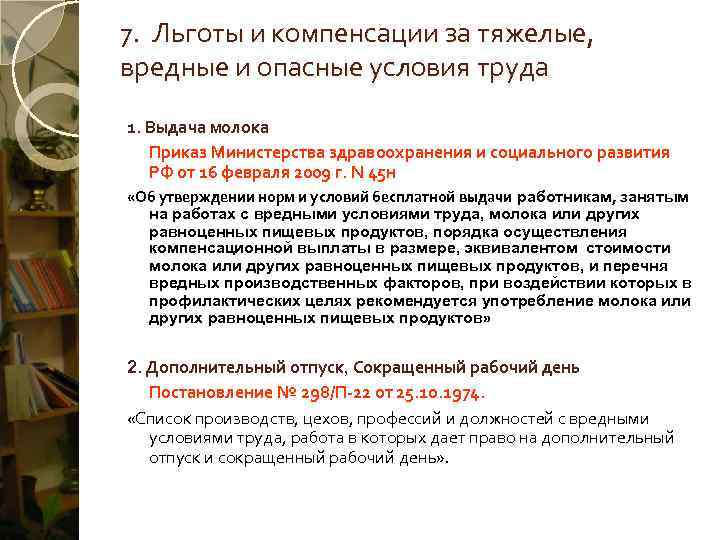 7. Льготы и компенсации за тяжелые, вредные и опасные условия труда

1. Выдача молока

Приказ Министерства здравоохранения и социального развития РФ от 16 февраля 2009 г. N 45н

«Об утверждении норм и условий бесплатной выдачи работникам, занятым на работах с вредными условиями труда, молока или других равноценных пищевых продуктов, порядка осуществления компенсационной выплаты в размере, эквивалентом стоимости молока или других равноценных пищевых продуктов, и перечня вредных производственных факторов, при воздействии которых в профилактических целях рекомендуется употребление молока или других равноценных пищевых продуктов»

2. Дополнительный отпуск, Сокращенный рабочий день

Постановление № 298/П-22 от 25.10.1974.

«Список производств, цехов, профессий и должностей с вредными условиями труда, работа в которых дает право на дополнительный отпуск и сокращенный рабочий день».